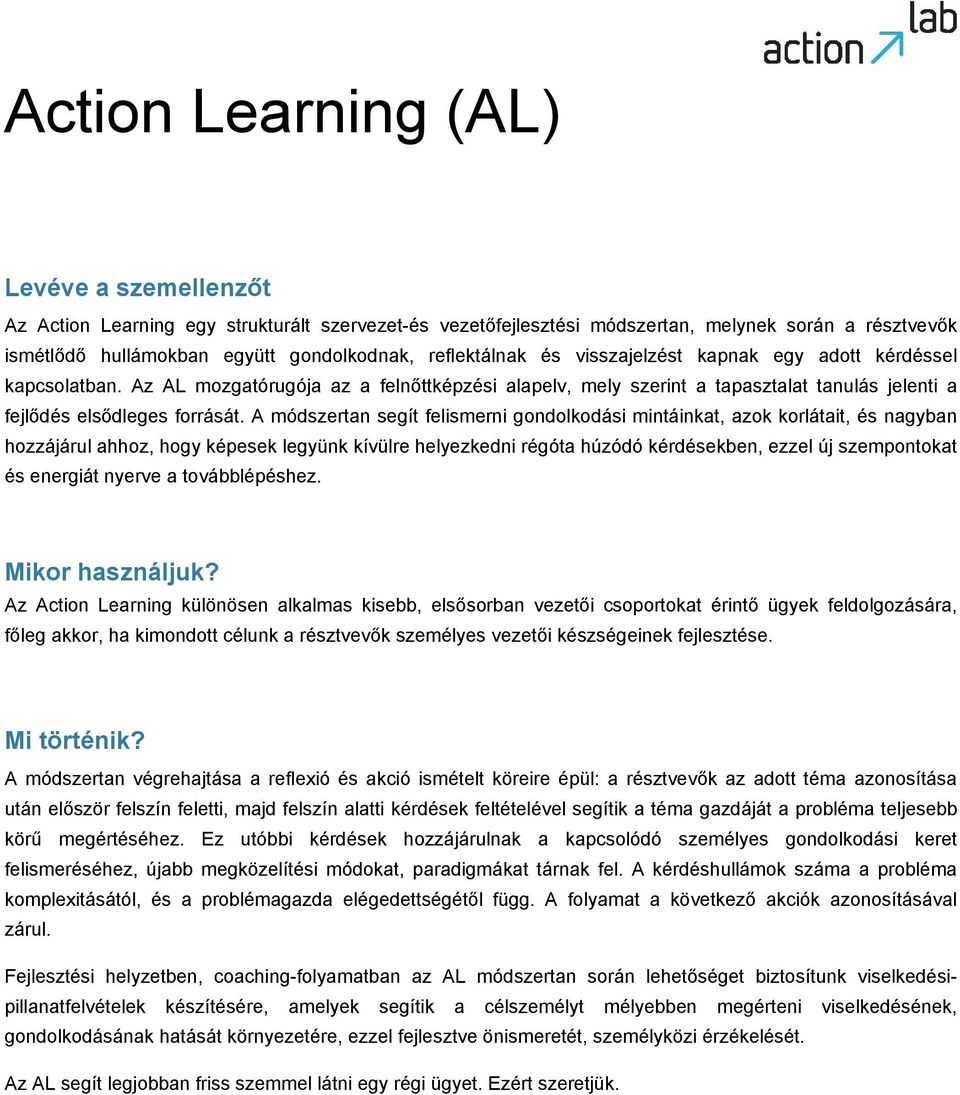 action lab

Action Learning (AL)

Levéve a szemellenzőt

Az Action Learning egy strukturált szervezet-és vezetőfejlesztési módszertan, melynek során a résztvevők ismétlődő hullámokban együtt gondolkodnak, reflektálnak és visszajelzést kapnak egy adott kérdéssel kapcsolatban. Az AL mozgatórugója az a felnőttképzési alapelv, mely szerint a tapasztalat tanulás jelenti a fejlődés elsődleges forrását. A módszertan segít felismerni gondolkodási mintáinkat, azok korlátait, és nagyban hozzájárul ahhoz, hogy képesek legyünk kívülre helyezkedni régóta húzódó kérdésekben, ezzel új szempontokat és energiát nyerve a továbblépéshez.

Mikor használjuk?

Az Action Learning különösen alkalmas kisebb, elsősorban vezetői csoportokat érintő ügyek feldolgozására, főleg akkor, ha kimondott célunk a résztvevők személyes vezetői készségeinek fejlesztése.

Mi történik?

A módszertan végrehajtása a reflexió és akció ismételt köreire épül: a résztvevők az adott téma azonosítása után először felszín feletti, majd felszín alatti kérdések feltételével segítik a téma gazdáját a probléma teljesebb körű megértéséhez. Ez utóbbi kérdések hozzájárulnak a kapcsolódó személyes gondolkodási keret felismeréséhez, újabb megközelítési módokat, paradigmákat tárnak fel. A kérdéshullámok száma a probléma komplexitásától, és a problémagazda elégedettségétől függ. A folyamat a következő akciók azonosításával zárul.

Fejlesztési helyzetben, coaching-folyamatban az AL módszertan során lehetőséget biztosítunk viselkedési-pillanatfelvételek készítésére, amelyek segítik a célszemélyt mélyebben megérteni viselkedésének, gondolkodásának hatását környezetére, ezzel fejlesztve önismeretét, személyközi érzékelését.

Az AL segít legjobban friss szemmel látni egy régi ügyet. Ezért szeretjük.